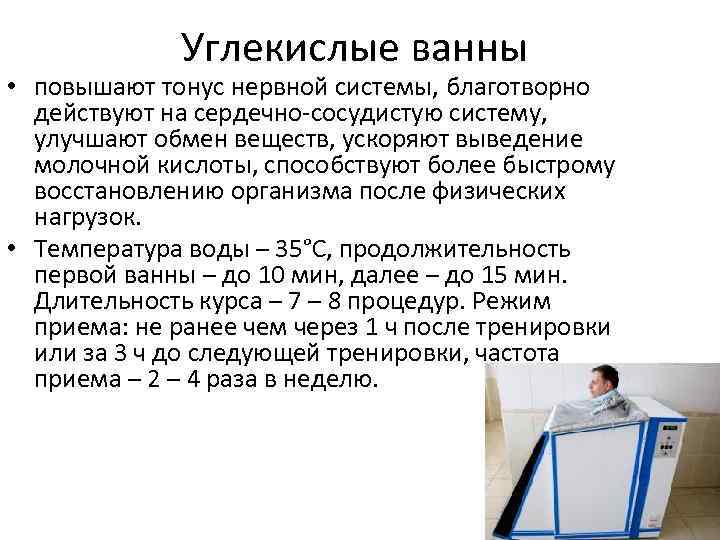 Углекислые ванны

• повышают тонус нервной системы, благотворно действуют на сердечно-сосудистую систему, улучшают обмен веществ, ускоряют выведение молочной кислоты, способствуют более быстрому восстановлению организма после физических нагрузок.

• Температура воды – 35°С, продолжительность первой ванны – до 10 мин, далее – до 15 мин. Длительность курса – 7 – 8 процедур. Режим приема: не ранее чем через 1 ч после тренировки или за 3 ч до следующей тренировки, частота приема – 2 – 4 раза в неделю.